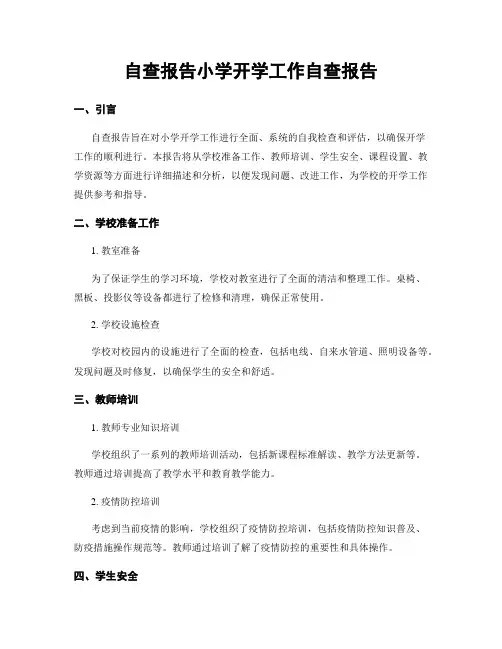 自查报告小学开学工作自查报告

一、引言

自查报告旨在对小学开学工作进行全面、系统的自我检查和评估，以确保开学工作的顺利进行。本报告将从学校准备工作、教师培训、学生安全、课程设置、教学资源等方面进行详细描述和分析，以便发现问题、改进工作，为学校的开学工作提供参考和指导。

二、学校准备工作

1. 教室准备

为了保证学生的学习环境，学校对教室进行了全面的清洁和整理工作。桌椅、黑板、投影仪等设备都进行了检修和清理，确保正常使用。

2. 学校设施检查

学校对校园内的设施进行了全面的检查，包括电线、自来水管道、照明设备等。发现问题及时修复，以确保学生的安全和舒适。

三、教师培训

1. 教师专业知识培训

学校组织了一系列的教师培训活动，包括新课程标准解读、教学方法更新等。教师通过培训提高了教学水平和教育教学能力。

2. 疫情防控培训

考虑到当前疫情的影响，学校组织了疫情防控培训，包括疫情防控知识普及、防疫措施操作规范等。教师通过培训了解了疫情防控的重要性和具体操作。

四、学生安全